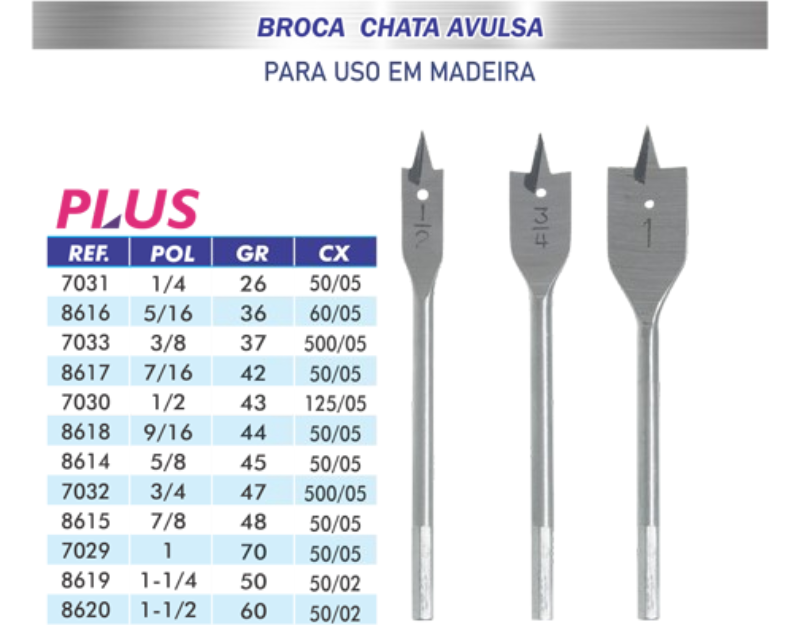 BROCA CHATA AVULSA

PARA USO EM MADEIRA

PLUS

| REF. | POL | GR | CX |
|---|---|---|---|
| 7031 | 1/4 | 26 | 50/05 |
| 8616 | 5/16 | 36 | 60/05 |
| 7033 | 3/8 | 37 | 500/05 |
| 8617 | 7/16 | 42 | 50/05 |
| 7030 | 1/2 | 43 | 125/05 |
| 8618 | 9/16 | 44 | 50/05 |
| 8614 | 5/8 | 45 | 50/05 |
| 7032 | 3/4 | 47 | 500/05 |
| 8615 | 7/8 | 48 | 50/05 |
| 7029 | 1 | 70 | 50/05 |
| 8619 | 1-1/4 | 50 | 50/02 |
| 8620 | 1-1/2 | 60 | 50/02 |

$\frac{1}{2}$

$\frac{3}{4}$

1